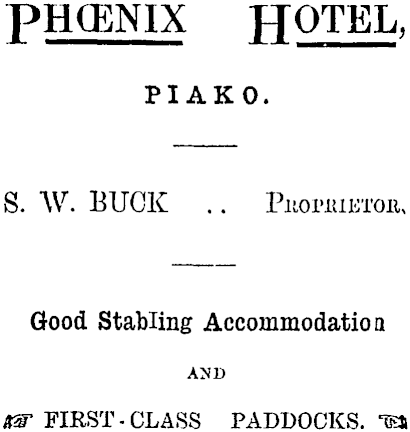 PHŒNIX HOTEL,

PIAKO.

S. W. BUCK .. PROPRIETOR,

Good Stabling Accommodation

AND

FIRST-CLASS PADDOCKS.